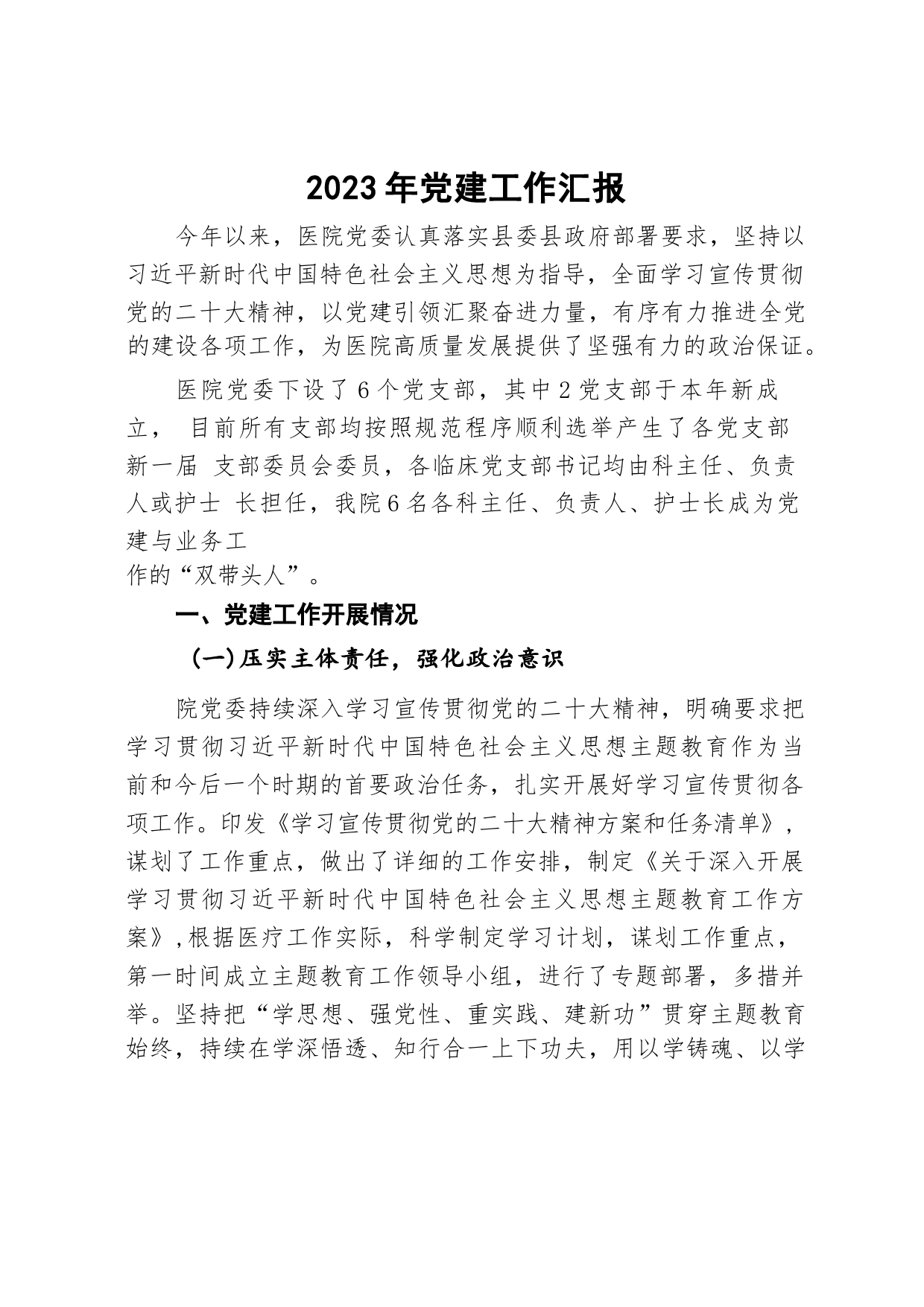 2023年党建工作汇报

今年以来，医院党委认真落实县委县政府部署要求，坚持以习近平新时代中国特色社会主义思想为指导，全面学习宣传贯彻党的二十大精神，以党建引领汇聚奋进力量，有序有力推进全党的建设各项工作，为医院高质量发展提供了坚强有力的政治保证。

医院党委下设了6个党支部，其中2党支部于本年新成立， 目前所有支部均按照规范程序顺利选举产生了各党支部新一届 支部委员会委员，各临床党支部书记均由科主任、负责人或护士 长担任，我院6名各科主任、负责人、护士长成为党建与业务工作的“双带头人”。

一、党建工作开展情况

(一)压实主体责任，强化政治意识

院党委持续深入学习宣传贯彻党的二十大精神，明确要求把学习贯彻习近平新时代中国特色社会主义思想主题教育作为当前和今后一个时期的首要政治任务，扎实开展好学习宣传贯彻各项工作。印发《学习宣传贯彻党的二十大精神方案和任务清单》，谋划了工作重点，做出了详细的工作安排，制定《关于深入开展学习贯彻习近平新时代中国特色社会主义思想主题教育工作方案》,根据医疗工作实际，科学制定学习计划，谋划工作重点，第一时间成立主题教育工作领导小组，进行了专题部署，多措并举。坚持把“学思想、强党性、重实践、建新功”贯穿主题教育始终，持续在学深悟透、知行合一上下功夫，用以学铸魂、以学